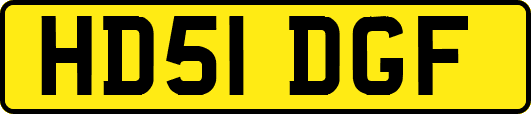 HD51 DGF